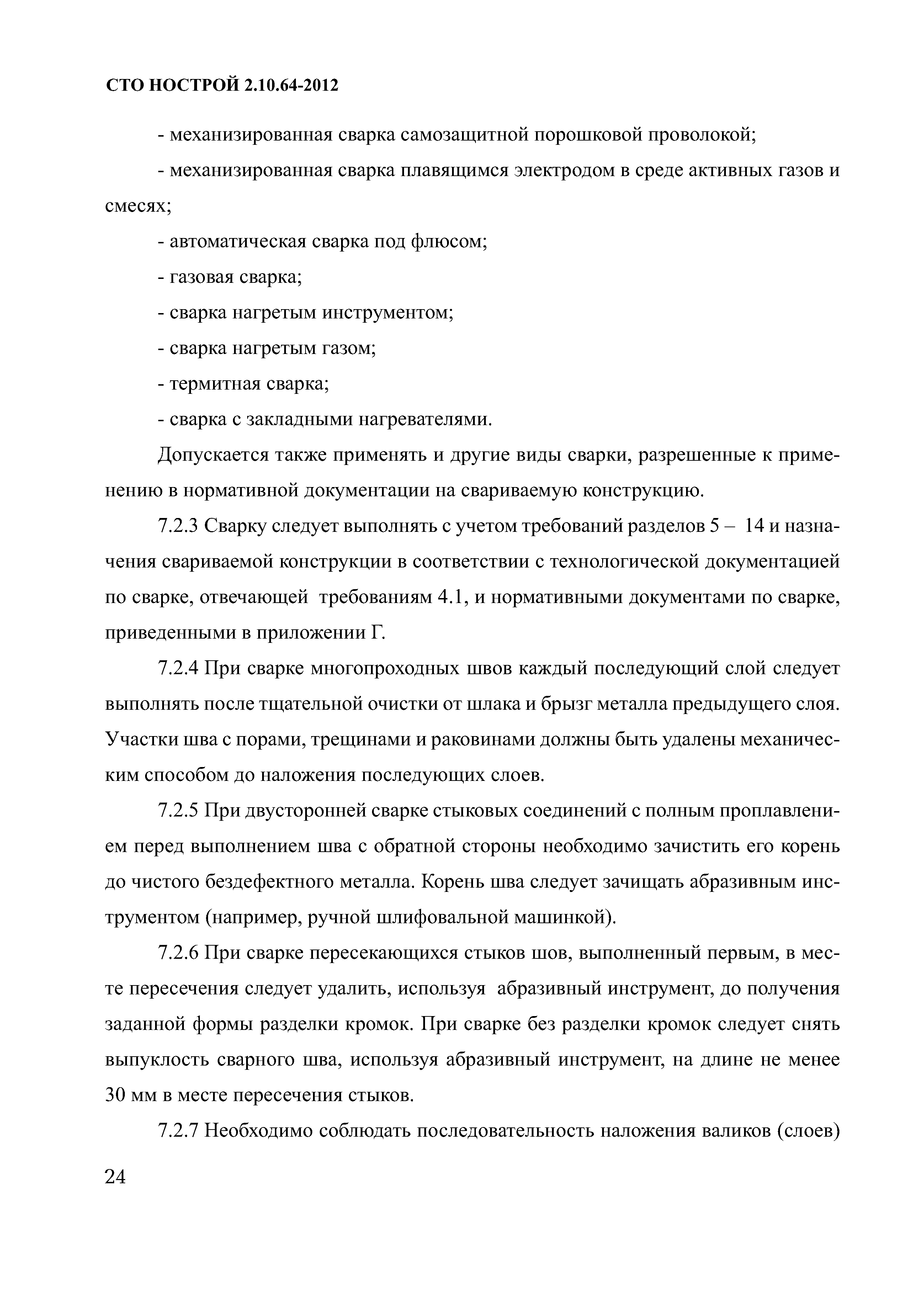 СТО НОСТРОЙ 2.10.64-2012

- механизированная сварка самозащитной порошковой проволокой;

- механизированная сварка плавящимся электродом в среде активных газов и смесях;

- автоматическая сварка под флюсом;

- газовая сварка;

- сварка нагретым инструментом;

- сварка нагретым газом;

- термитная сварка;

- сварка с закладными нагревателями.

Допускается также применять и другие виды сварки, разрешенные к применению в нормативной документации на свариваемую конструкцию.

7.2.3 Сварку следует выполнять с учетом требований разделов 5 – 14 и назначения свариваемой конструкции в соответствии с технологической документацией по сварке, отвечающей требованиям 4.1, и нормативными документами по сварке, приведенными в приложении Г.

7.2.4 При сварке многопроходных швов каждый последующий слой следует выполнять после тщательной очистки от шлака и брызг металла предыдущего слоя. Участки шва с порами, трещинами и раковинами должны быть удалены механическим способом до наложения последующих слоев.

7.2.5 При двусторонней сварке стыковых соединений с полным проплавлением перед выполнением шва с обратной стороны необходимо зачистить его корень до чистого бездефектного металла. Корень шва следует зачищать абразивным инструментом (например, ручной шлифовальной машинкой).

7.2.6 При сварке пересекающихся стыков шов, выполненный первым, в месте пересечения следует удалить, используя абразивный инструмент, до получения заданной формы разделки кромок. При сварке без разделки кромок следует снять выпуклость сварного шва, используя абразивный инструмент, на длине не менее 30 мм в месте пересечения стыков.

7.2.7 Необходимо соблюдать последовательность наложения валиков (слоев)

24